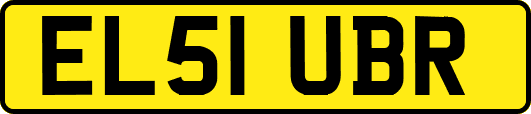 EL51 UBR